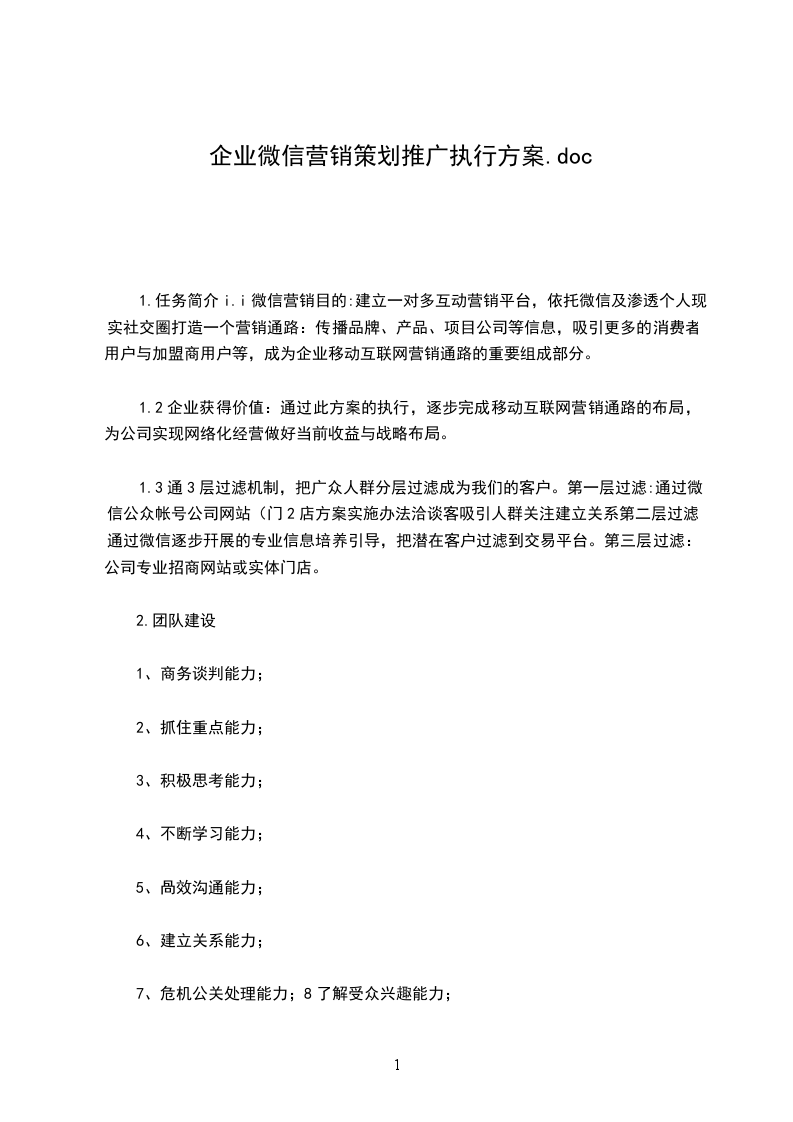 企业微信营销策划推广执行方案.doc

1.任务简介 i.i 微信营销目的:建立一对多互动营销平台，依托微信及渗透个人现实社交圈打造一个营销通路：传播品牌、产品、项目公司等信息，吸引更多的消费者用户与加盟商用户等，成为企业移动互联网营销通路的重要组成部分。

1.2 企业获得价值：通过此方案的执行，逐步完成移动互联网营销通路的布局，为公司实现网络化经营做好当前收益与战略布局。

1.3 通 3 层过滤机制，把广众人群分层过滤成为我们的客户。第一层过滤:通过微信公众帐号公司网站（门 2 店方案实施办法洽谈客吸引人群关注建立关系第二层过滤通过微信逐步开展的专业信息培养引导，把潜在客户过滤到交易平台。第三层过滤：公司专业招商网站或实体门店。

2.团队建设

1、商务谈判能力；

2、抓住重点能力；

3、积极思考能力；

4、不断学习能力；

5、咼效沟通能力；

6、建立关系能力；

7、危机公关处理能力；8 了解受众兴趣能力；

1